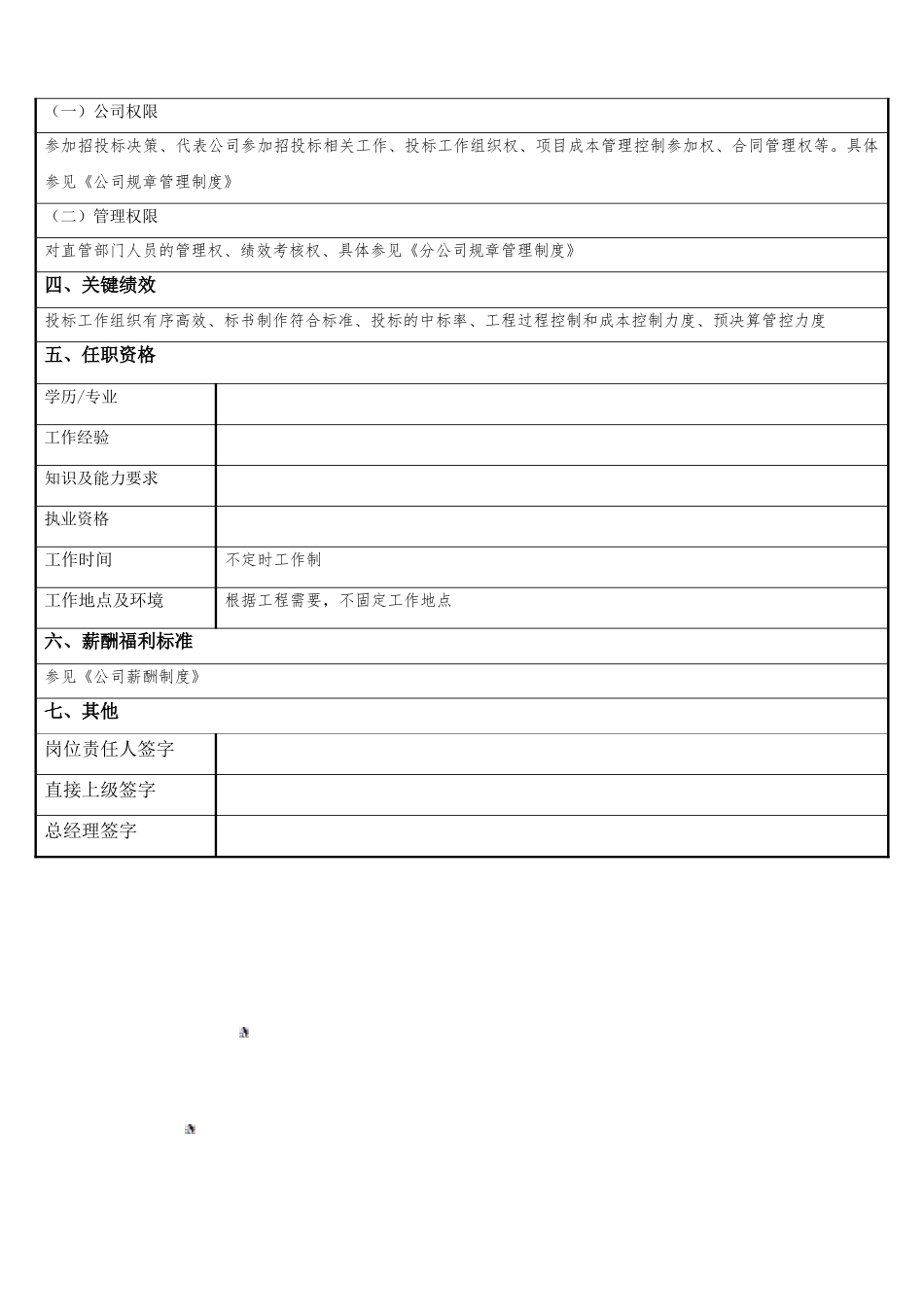 （一）公司权限

参加招投标决策、代表公司参加招投标相关工作、投标工作组织权、项目成本管理控制参加权、合同管理权等。具体参见《公司规章管理制度》

（二）管理权限

对直管部门人员的管理权、绩效考核权、具体参见《分公司规章管理制度》

四、关键绩效

投标工作组织有序高效、标书制作符合标准、投标的中标率、工程过程控制和成本控制力度、预决算管控力度

五、任职资格

| 学历/专业 | |
|---|---|
| 工作经验 | |
| 知识及能力要求 | |
| 执业资格 | |
| 工作时间 | 不定时工作制 |
| 工作地点及环境 | 根据工程需要，不固定工作地点 |

六、薪酬福利标准

参见《公司薪酬制度》

七、其他

| 岗位责任人签字 | |
|---|---|
| 直接上级签字 | |
| 总经理签字 | |